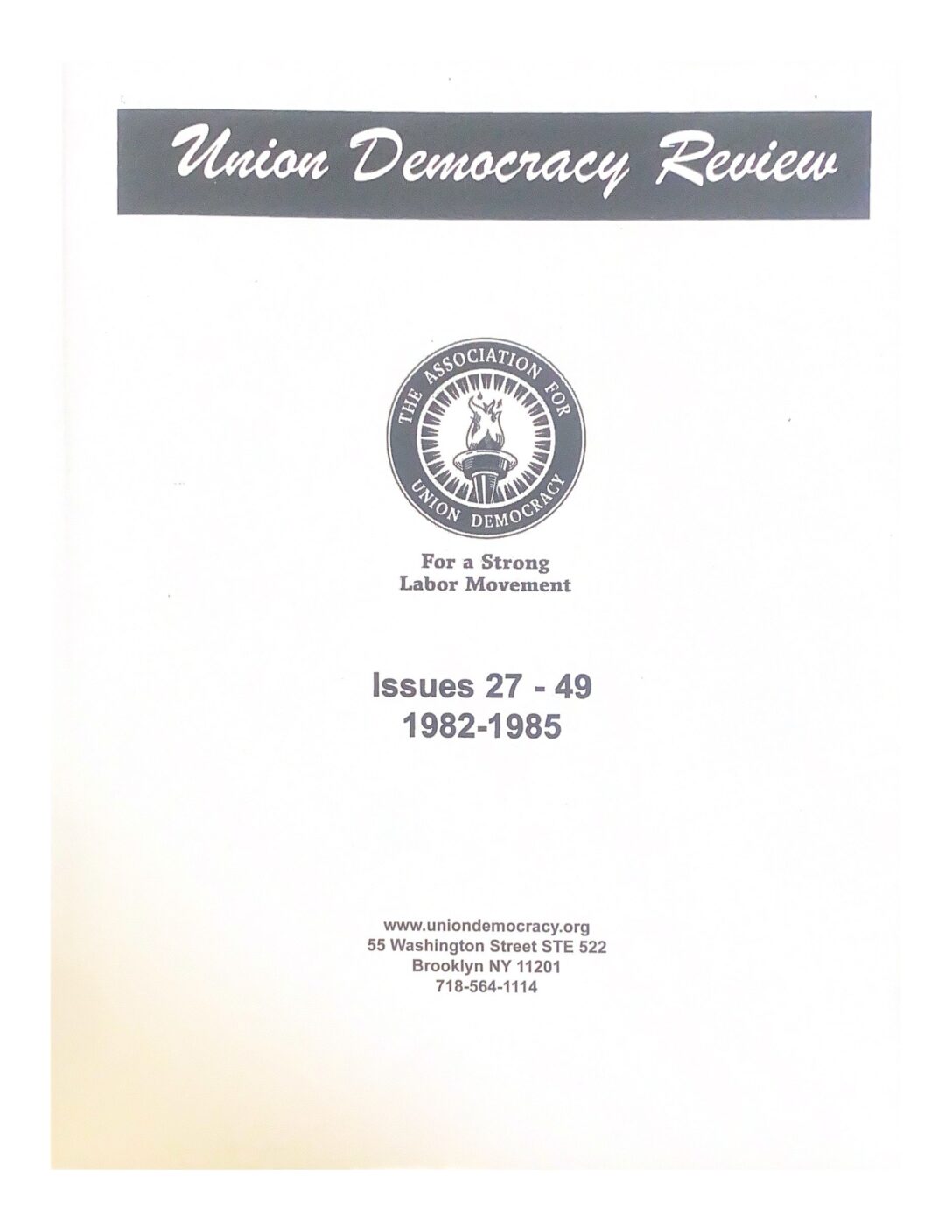 Union Democracy Review

THE ASSOCIATION FOR UNION DEMOCRACY

For a Strong Labor Movement

Issues 27 - 49
1982-1985

www.uniondemocracy.org
55 Washington Street STE 522
Brooklyn NY 11201
718-564-1114